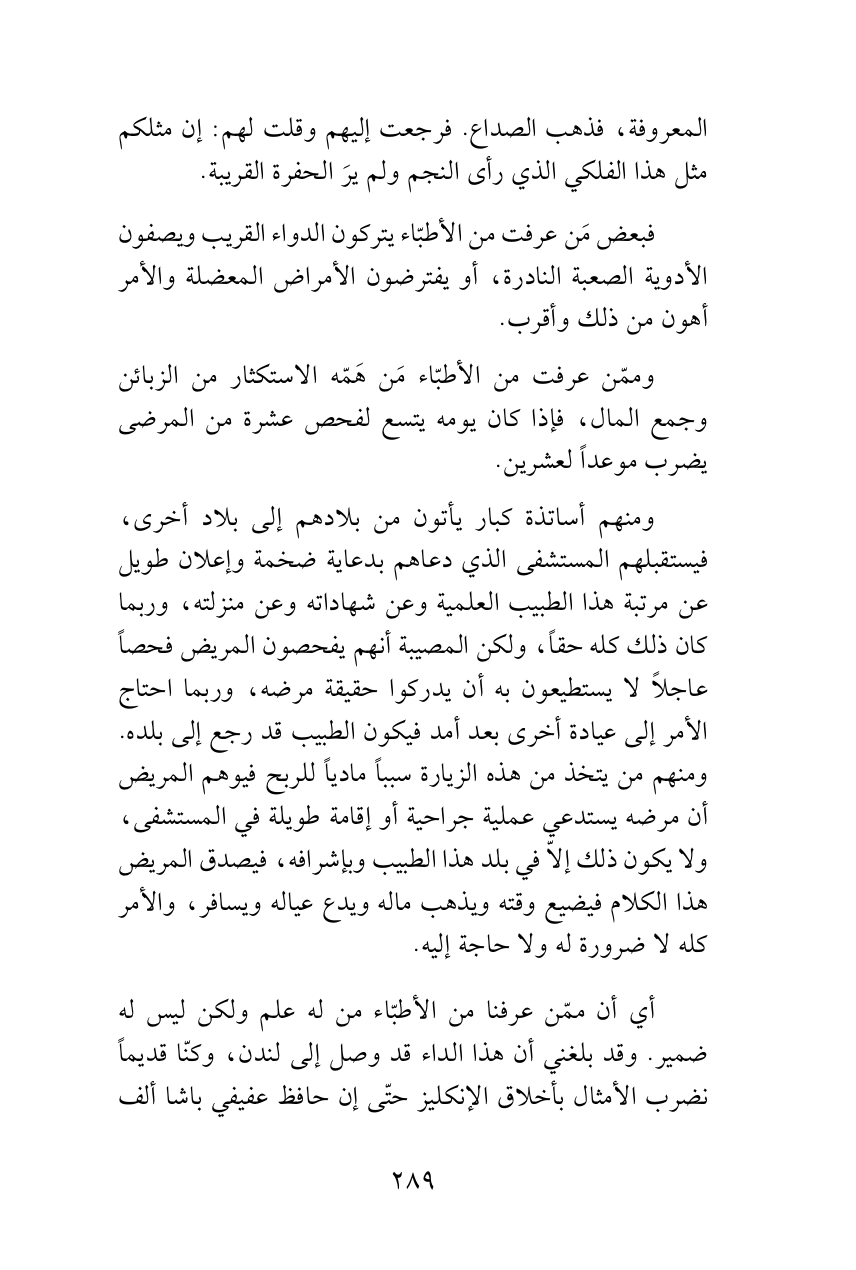 المعروفة، فذهب الصداع. فرجعت إليهم وقلت لهم: إن مثلكم مثل هذا الفلكي الذي رأى النجم ولم يرَ الحفرة القريبة.

فبعض مَن عرفت من الأطبّاء يتركون الدواء القريب ويصفون الأدوية الصعبة النادرة، أو يفترضون الأمراض المعضلة والأمر أهون من ذلك وأقرب.

وممّن عرفت من الأطبّاء مَن هَمّه الاستكثار من الزبائن وجمع المال، فإذا كان يومه يتسع لفحص عشرة من المرضى يضرب موعداً لعشرين.

ومنهم أساتذة كبار يأتون من بلادهم إلى بلاد أخرى، فيستقبلهم المستشفى الذي دعاهم بدعاية ضخمة وإعلان طويل عن مرتبة هذا الطبيب العلمية وعن شهاداته وعن منزلته، وربما كان ذلك كله حقاً، ولكن المصيبة أنهم يفحصون المريض فحصاً عاجلاً لا يستطيعون به أن يدركوا حقيقة مرضه، وربما احتاج الأمر إلى عيادة أخرى بعد أمد فيكون الطبيب قد رجع إلى بلده. ومنهم من يتخذ من هذه الزيارة سبباً مادياً للربح فيوهم المريض أن مرضه يستدعي عملية جراحية أو إقامة طويلة في المستشفى، ولا يكون ذلك إلاّ في بلد هذا الطبيب وبإشرافه، فيصدق المريض هذا الكلام فيضيع وقته ويذهب ماله ويدع عياله ويسافر، والأمر كله لا ضرورة له ولا حاجة إليه.

أي أن ممّن عرفنا من الأطبّاء من له علم ولكن ليس له ضمير. وقد بلغني أن هذا الداء قد وصل إلى لندن، وكنّا قديماً نضرب الأمثال بأخلاق الإنكليز حتّى إن حافظ عفيفي باشا ألف

٢٨٩